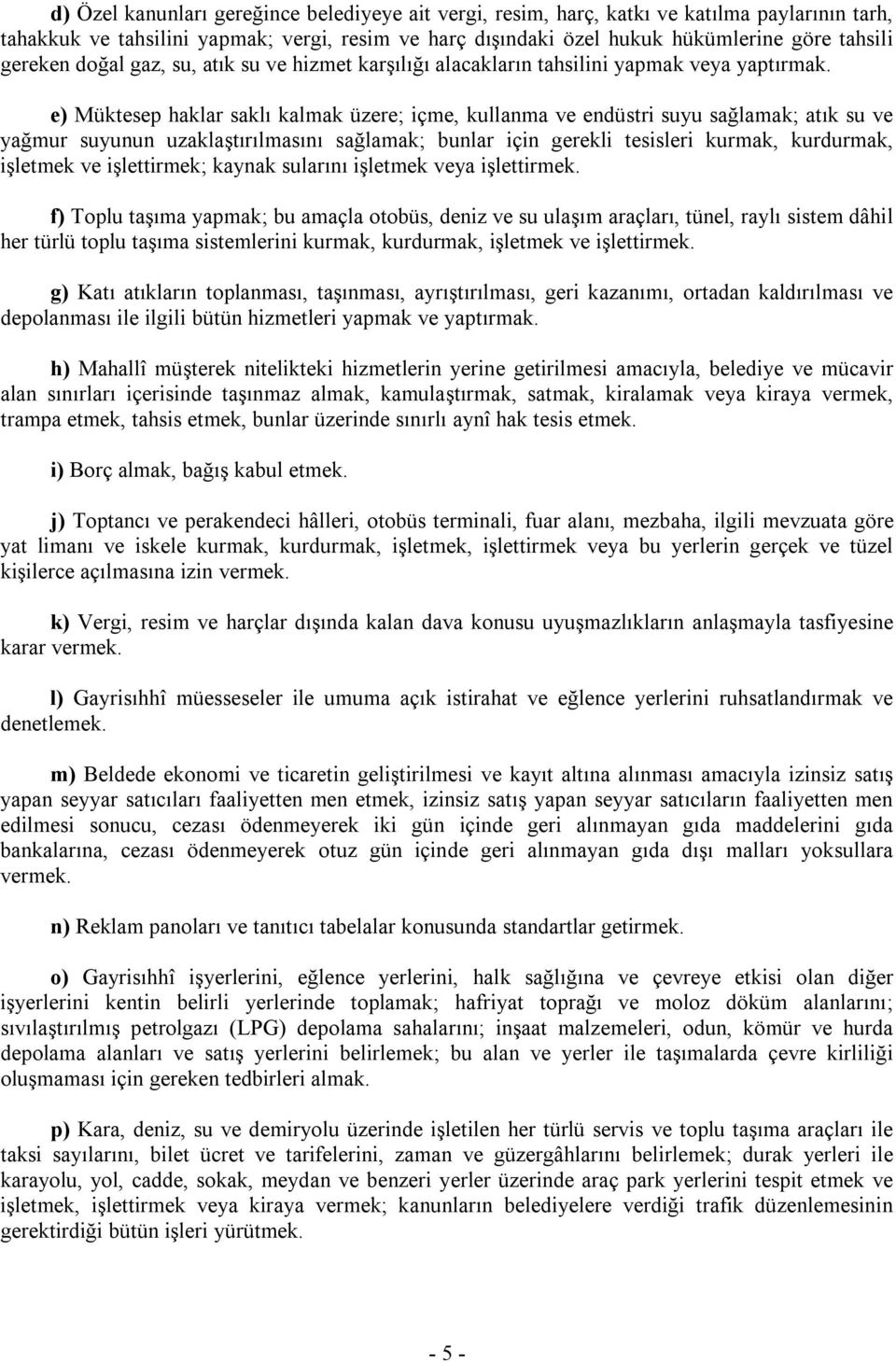 d) Özel kanunları gereğince belediyeye ait vergi, resim, harç, katkı ve katılma paylarının tarh, tahakkuk ve tahsilini yapmak; vergi, resim ve harç dışındaki özel hukuk hükümlerine göre tahsili gereken doğal gaz, su, atık su ve hizmet karşılığı alacakların tahsilini yapmak veya yaptırmak.

e) Müktesep haklar saklı kalmak üzere; içme, kullanma ve endüstri suyu sağlamak; atık su ve yağmur suyunun uzaklaştırılmasını sağlamak; bunlar için gerekli tesisleri kurmak, kurdurmak, işletmek ve işlettirmek; kaynak sularını işletmek veya işlettirmek.

f) Toplu taşıma yapmak; bu amaçla otobüs, deniz ve su ulaşım araçları, tünel, raylı sistem dâhil her türlü toplu taşıma sistemlerini kurmak, kurdurmak, işletmek ve işlettirmek.

g) Katı atıkların toplanması, taşınması, ayrıştırılması, geri kazanımı, ortadan kaldırılması ve depolanması ile ilgili bütün hizmetleri yapmak ve yaptırmak.

h) Mahallî müşterek nitelikteki hizmetlerin yerine getirilmesi amacıyla, belediye ve mücavir alan sınırları içerisinde taşınmaz almak, kamulaştırmak, satmak, kiralamak veya kiraya vermek, trampa etmek, tahsis etmek, bunlar üzerinde sınırlı aynî hak tesis etmek.

i) Borç almak, bağış kabul etmek.

j) Toptancı ve perakendeci hâlleri, otobüs terminali, fuar alanı, mezbaha, ilgili mevzuata göre yat limanı ve iskele kurmak, kurdurmak, işletmek, işlettirmek veya bu yerlerin gerçek ve tüzel kişilerce açılmasına izin vermek.

k) Vergi, resim ve harçlar dışında kalan dava konusu uyuşmazlıkların anlaşmayla tasfiyesine karar vermek.

l) Gayrisıhhî müesseseler ile umuma açık istirahat ve eğlence yerlerini ruhsatlandırmak ve denetlemek.

m) Beldede ekonomi ve ticaretin geliştirilmesi ve kayıt altına alınması amacıyla izinsiz satış yapan seyyar satıcıları faaliyetten men etmek, izinsiz satış yapan seyyar satıcıların faaliyetten men edilmesi sonucu, cezası ödenmeyerek iki gün içinde geri alınmayan gıda maddelerini gıda bankalarına, cezası ödenmeyerek otuz gün içinde geri alınmayan gıda dışı malları yoksullara vermek.

n) Reklam panoları ve tanıtıcı tabelalar konusunda standartlar getirmek.

o) Gayrisıhhî işyerlerini, eğlence yerlerini, halk sağlığına ve çevreye etkisi olan diğer işyerlerini kentin belirli yerlerinde toplamak; hafriyat toprağı ve moloz döküm alanlarını; sıvılaştırılmış petrolgazı (LPG) depolama sahalarını; inşaat malzemeleri, odun, kömür ve hurda depolama alanları ve satış yerlerini belirlemek; bu alan ve yerler ile taşımalarda çevre kirliliği oluşmaması için gereken tedbirleri almak.

p) Kara, deniz, su ve demiryolu üzerinde işletilen her türlü servis ve toplu taşıma araçları ile taksi sayılarını, bilet ücret ve tarifelerini, zaman ve güzergâhlarını belirlemek; durak yerleri ile karayolu, yol, cadde, sokak, meydan ve benzeri yerler üzerinde araç park yerlerini tespit etmek ve işletmek, işlettirmek veya kiraya vermek; kanunların belediyelere verdiği trafik düzenlemesinin gerektirdiği bütün işleri yürütmek.

- 5 -